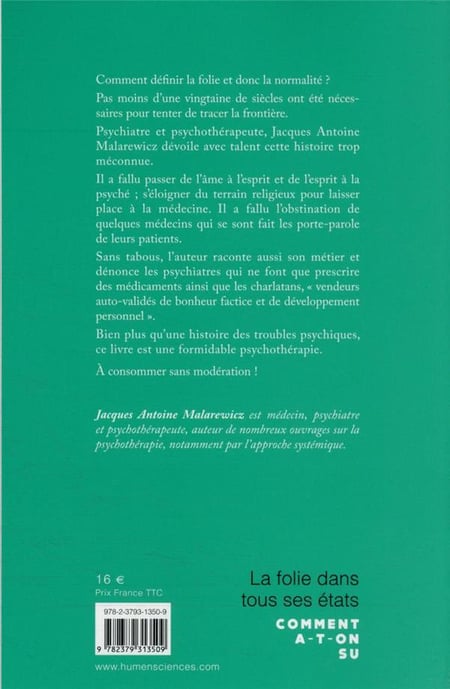 Comment définir la folie et donc la normalité ?

Pas moins d'une vingtaine de siècles ont été nécessaires pour tenter de tracer la frontière.

Psychiatre et psychothérapeute, Jacques Antoine Malarewicz dévoile avec talent cette histoire trop méconnue.

Il a fallu passer de l'âme à l'esprit et de l'esprit à la psyché ; s'éloigner du terrain religieux pour laisser place à la médecine. Il a fallu l'obstination de quelques médecins qui se sont fait les porte-parole de leurs patients.

Sans tabous, l'auteur raconte aussi son métier et dénonce les psychiatres qui ne font que prescrire des médicaments ainsi que les charlatans, « vendeurs auto-validés de bonheur factice et de développement personnel ».

Bien plus qu'une histoire des troubles psychiques, ce livre est une formidable psychothérapie.

À consommer sans modération !

Jacques Antoine Malarewicz est médecin, psychiatre et psychothérapeute, auteur de nombreux ouvrages sur la psychothérapie, notamment par l'approche systémique.

16 €
Prix France TTC

978-2-3793-1350-9

9 782379 313509

www.humensciences.com

La folie dans tous ses états

COMMENT A-T-ON SU